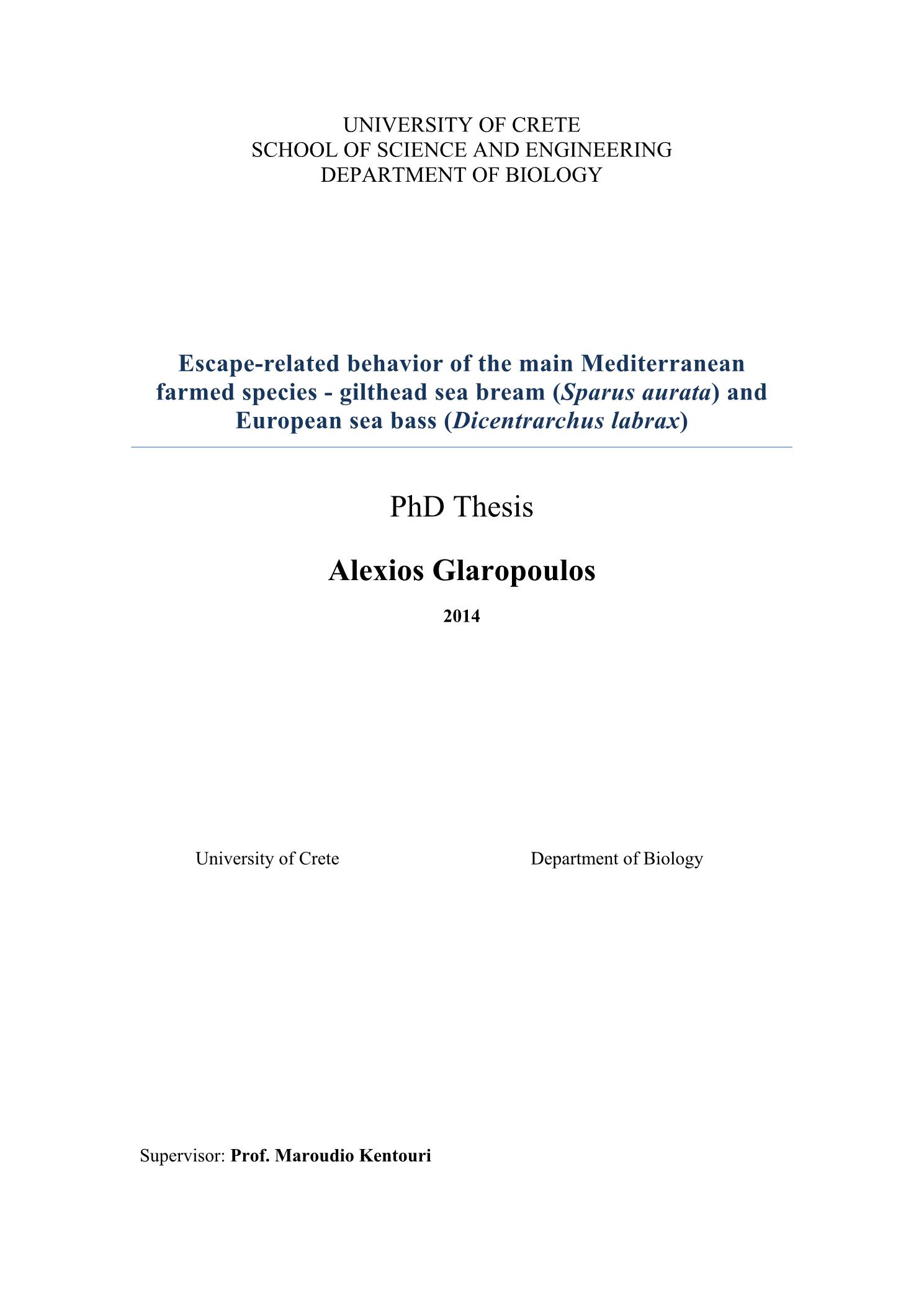 UNIVERSITY OF CRETE
SCHOOL OF SCIENCE AND ENGINEERING
DEPARTMENT OF BIOLOGY

Escape-related behavior of the main Mediterranean farmed species - gilthead sea bream (Sparus aurata) and European sea bass (Dicentrarchus labrax)

PhD Thesis

Alexios Glaropoulos

2014

University of Crete

Department of Biology

Supervisor: Prof. Maroudio Kentouri